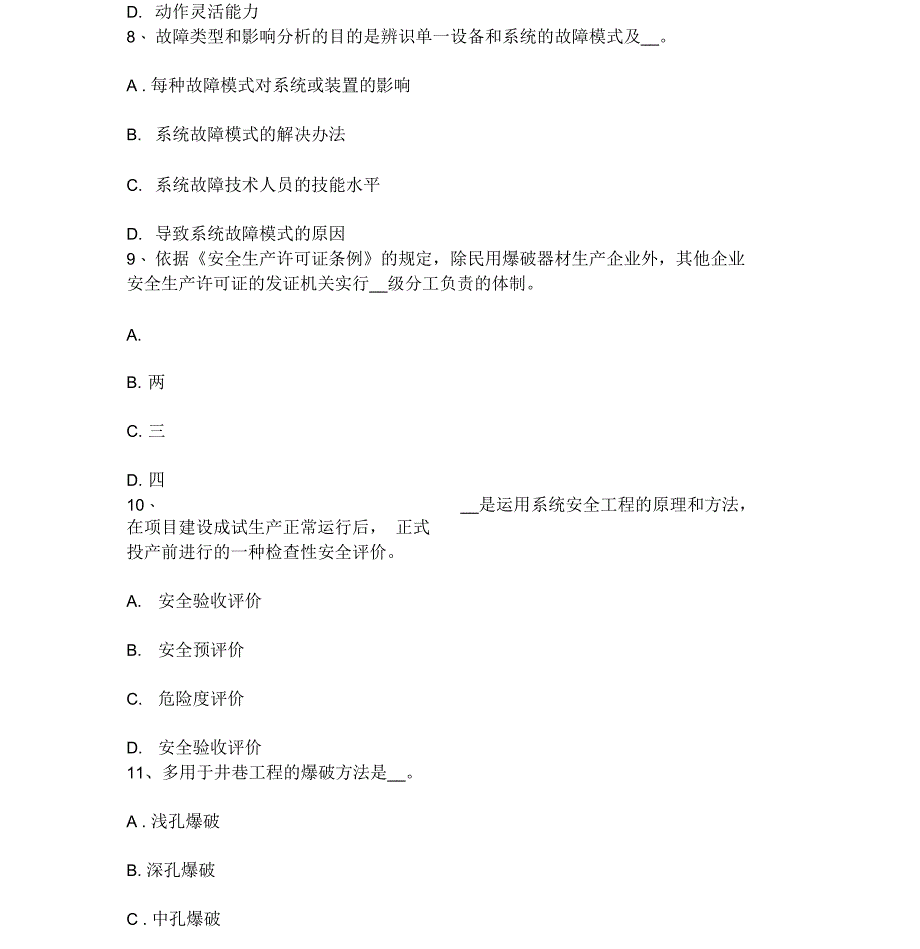 D. 动作灵活能力
8、故障类型和影响分析的目的是辨识单一设备和系统的故障模式及__。

A . 每种故障模式对系统或装置的影响

B. 系统故障模式的解决办法

C. 系统故障技术人员的技能水平

D. 导致系统故障模式的原因
9、依据《安全生产许可证条例》的规定，除民用爆破器材生产企业外，其他企业安全生产许可证的发证机关实行__级分工负责的体制。

A.

B. 两

C. 三

D. 四
10、 __是运用系统安全工程的原理和方法，在项目建设成试生产正常运行后， 正式投产前进行的一种检查性安全评价。

A. 安全验收评价

B. 安全预评价

C. 危险度评价

D. 安全验收评价
11、多用于井巷工程的爆破方法是__。

A . 浅孔爆破

B. 深孔爆破

C . 中孔爆破